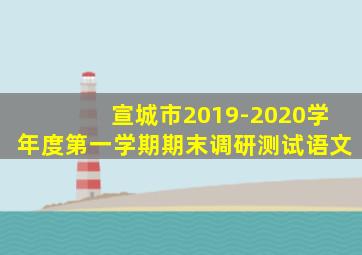 宣城市2019-2020学年度第一学期期末调研测试语文